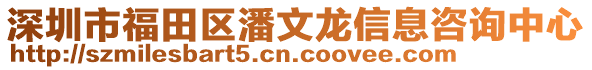 深圳市福田区潘文龙信息咨询中心
http://szmilesbart5.cn.coovee.com